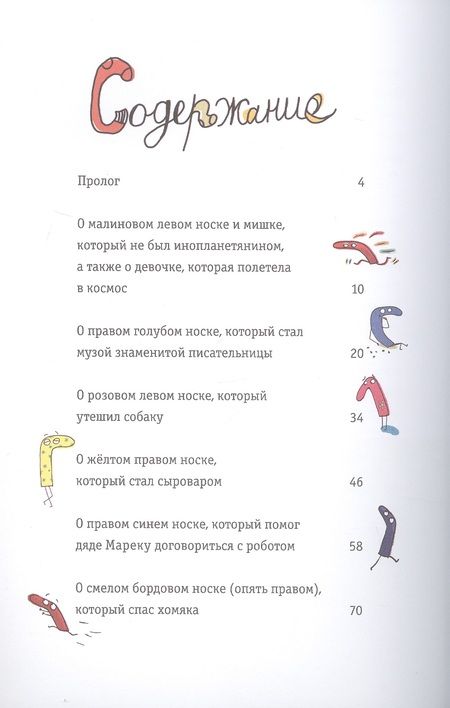 Содержание

Пролог 4

О малиновом левом носке и мишке, который не был инопланетянином, а также о девочке, которая полетела в космос 10

О правом голубом носке, который стал музой знаменитой писательницы 20

О розовом левом носке, который утешил собаку 34

О жёлтом правом носке, который стал сыроваром 46

О правом синем носке, который помог дяде Мареку договориться с роботом 58

О смелом бордовом носке (опять правом), который спас хомяка 70